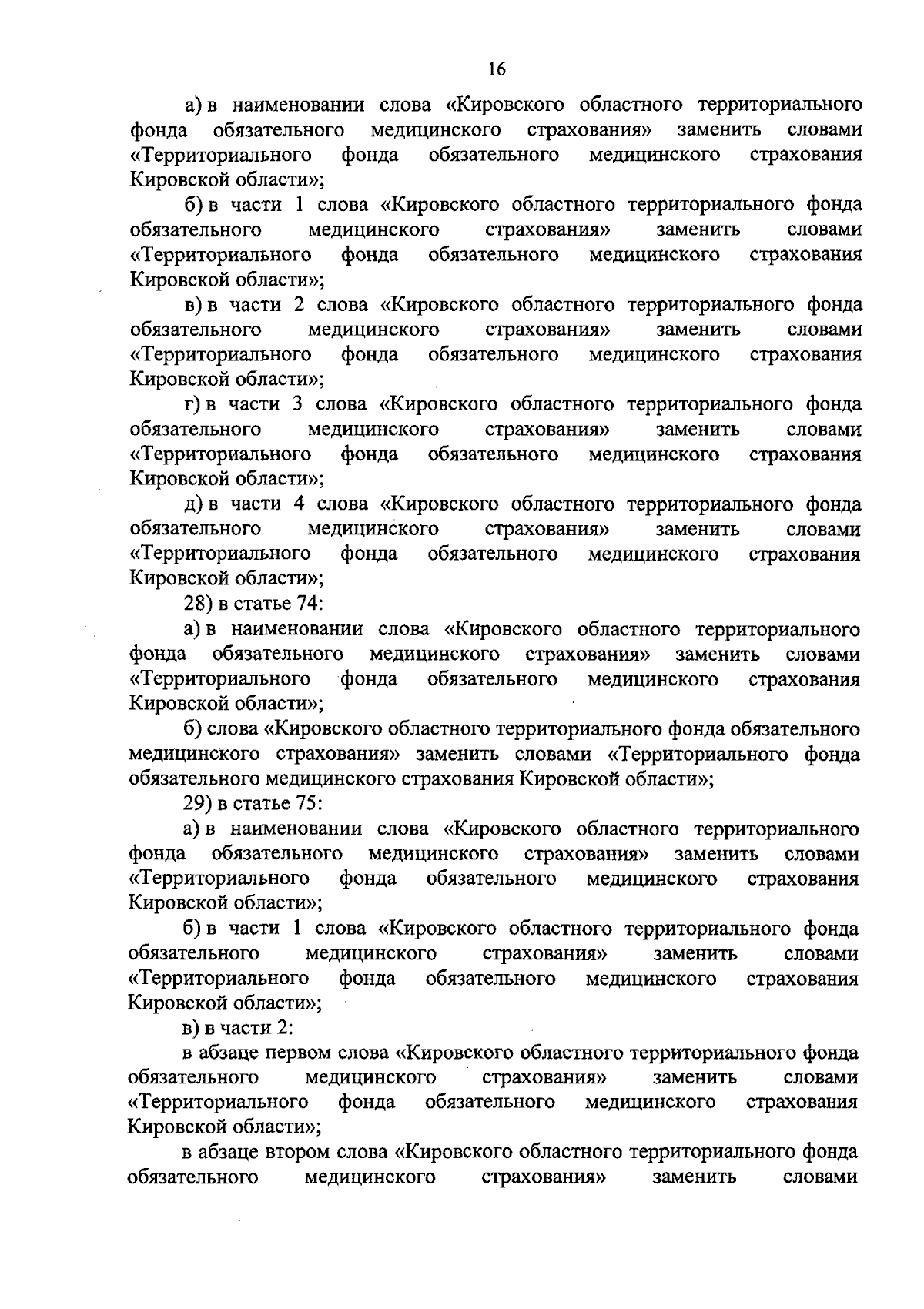 16

а) в наименовании слова «Кировского областного территориального фонда обязательного медицинского страхования» заменить словами «Территориального фонда обязательного медицинского страхования Кировской области»;

б) в части 1 слова «Кировского областного территориального фонда обязательного медицинского страхования» заменить словами «Территориального фонда обязательного медицинского страхования Кировской области»;

в) в части 2 слова «Кировского областного территориального фонда обязательного медицинского страхования» заменить словами «Территориального фонда обязательного медицинского страхования Кировской области»;

г) в части 3 слова «Кировского областного территориального фонда обязательного медицинского страхования» заменить словами «Территориального фонда обязательного медицинского страхования Кировской области»;

д) в части 4 слова «Кировского областного территориального фонда обязательного медицинского страхования» заменить словами «Территориального фонда обязательного медицинского страхования Кировской области»;

28) в статье 74:

а) в наименовании слова «Кировского областного территориального фонда обязательного медицинского страхования» заменить словами «Территориального фонда обязательного медицинского страхования Кировской области»;

б) слова «Кировского областного территориального фонда обязательного медицинского страхования» заменить словами «Территориального фонда обязательного медицинского страхования Кировской области»;

29) в статье 75:

а) в наименовании слова «Кировского областного территориального фонда обязательного медицинского страхования» заменить словами «Территориального фонда обязательного медицинского страхования Кировской области»;

б) в части 1 слова «Кировского областного территориального фонда обязательного медицинского страхования» заменить словами «Территориального фонда обязательного медицинского страхования Кировской области»;

в) в части 2:

в абзаце первом слова «Кировского областного территориального фонда обязательного медицинского страхования» заменить словами «Территориального фонда обязательного медицинского страхования Кировской области»;

в абзаце втором слова «Кировского областного территориального фонда обязательного медицинского страхования» заменить словами